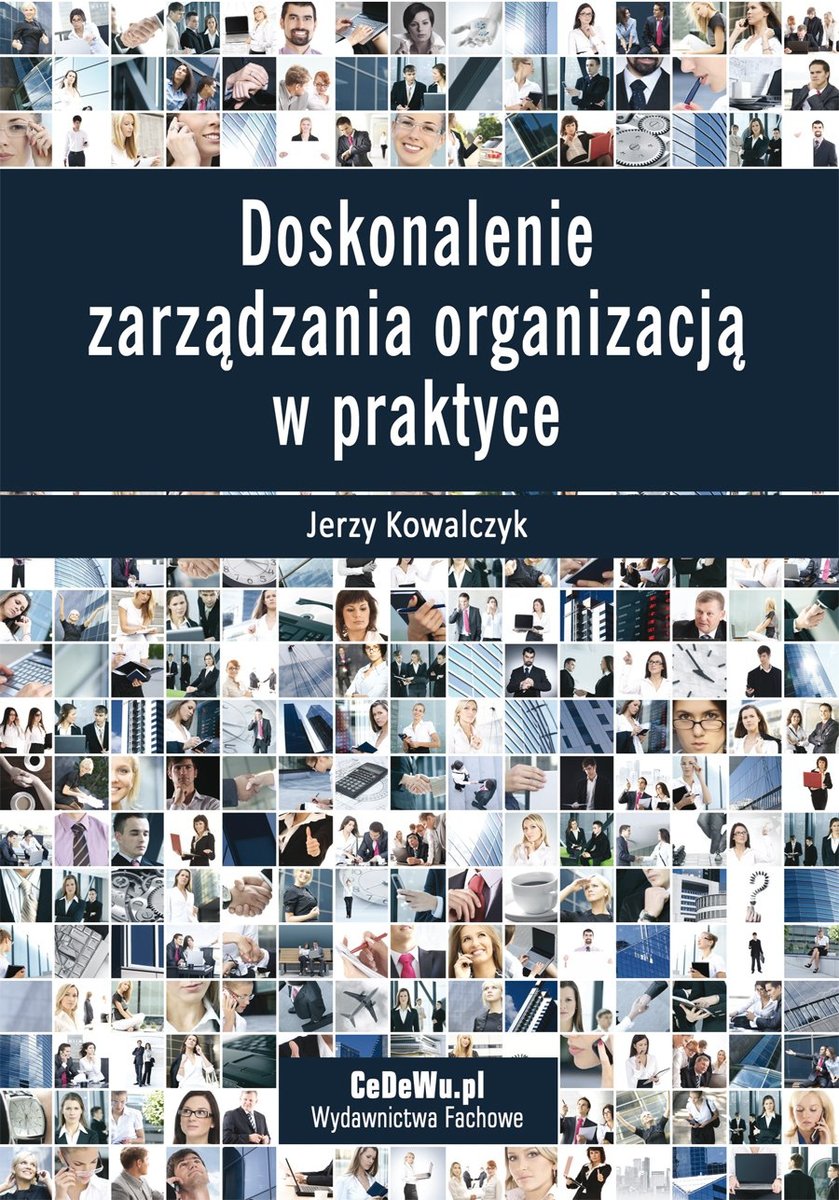 Doskonalenie zarządzania organizacją w praktyce

Jerzy Kowalczyk

CeDeWu.pl
Wydawnictwa Fachowe